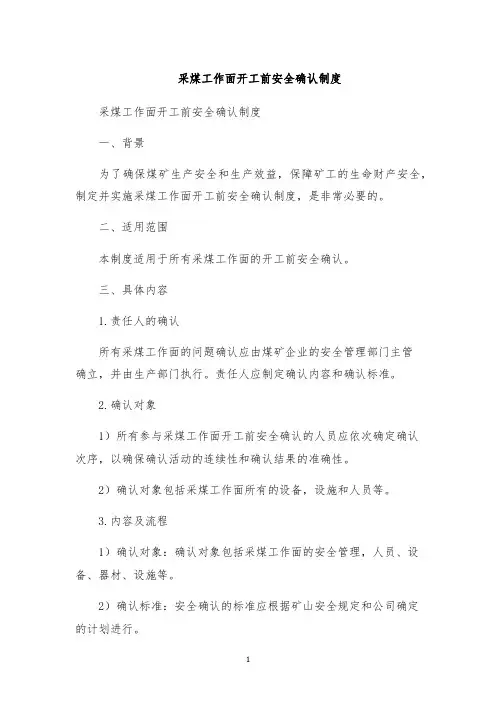 采煤工作面开工前安全确认制度

采煤工作面开工前安全确认制度

一、背景

为了确保煤矿生产安全和生产效益，保障矿工的生命财产安全，制定并实施采煤工作面开工前安全确认制度，是非常必要的。

二、适用范围

本制度适用于所有采煤工作面的开工前安全确认。

三、具体内容

1.责任人的确认

所有采煤工作面的问题确认应由煤矿企业的安全管理部门主管确立，并由生产部门执行。责任人应制定确认内容和确认标准。

2.确认对象

1）所有参与采煤工作面开工前安全确认的人员应依次确定确认次序，以确保确认活动的连续性和确认结果的准确性。

2）确认对象包括采煤工作面所有的设备，设施和人员等。

3.内容及流程

1）确认对象：确认对象包括采煤工作面的安全管理，人员、设备、器材、设施等。

2）确认标准：安全确认的标准应根据矿山安全规定和公司确定的计划进行。

1